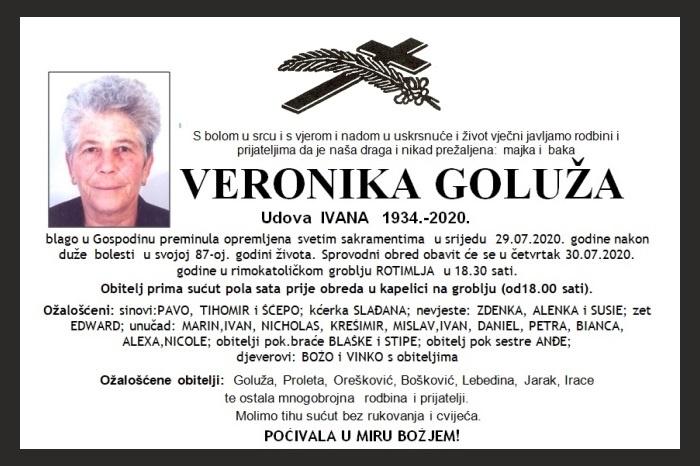 S bolom u srcu i s vjerom i nadom u uskrsnuće i život vječni javljamo rodbini i prijateljima da je naša draga i nikad prežaljena: majka i baka

VERONIKA GOLUŽA

Udova IVANA 1934.-2020.

blago u Gospodinu preminula opremljena svetim sakramentima u srijedu 29.07.2020. godine nakon duže bolesti u svojoj 87-oj. godini života. Sprovodni obred obavit će se u četvrtak 30.07.2020. godine u rimokatoličkom groblju ROTIMLJA u 18.30 sati.

Obitelj prima sućut pola sata prije obreda u kapelici na groblju (od18.00 sati).

Ožalošćeni: sinovi:PAVO, TIHOMIR i ŠĆEPO; kćerka SLAĐANA; nevjeste: ZDENKA, ALENKA i SUSIE; zet EDWARD; unučad: MARIN,IVAN, NICHOLAS, KREŠIMIR, MISLAV,IVAN, DANIEL, PETRA, BIANCA, ALEXA,NICOLE; obitelji pok.braće BLAŠKE i STIPE; obitelj pok sestre ANĐE; djeverovi: BOŽO i VINKO s obiteljima

Ožalošćene obitelji: Goluža, Proleta, Orešković, Bošković, Lebedina, Jarak, Irace te ostala mnogobrojna rodbina i prijatelji.

Molimo tihu sućut bez rukovanja i cvijeća.

POČIVALA U MIRU BOŽJEM!